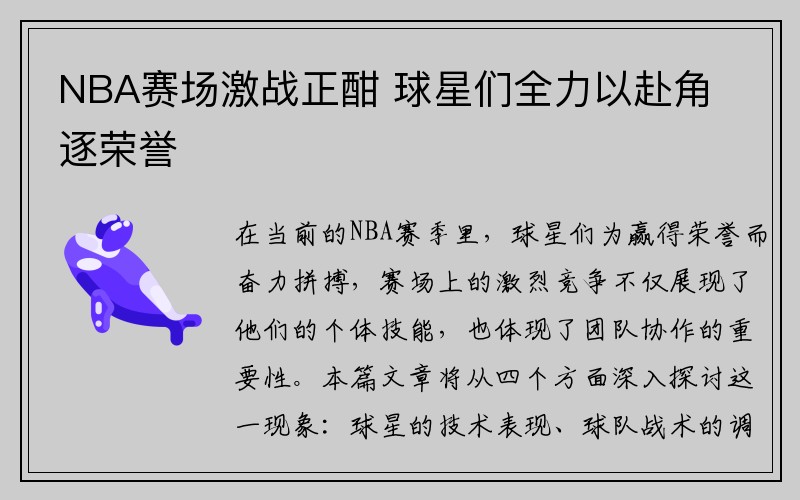 NBA赛场激战正酣 球星们全力以赴角逐荣誉

在当前的NBA赛季里，球星们为赢得荣誉而奋力拼搏，赛场上的激烈竞争不仅展现了他们的个体技能，也体现了团队协作的重要性。本篇文章将从四个方面深入探讨这一现象：球星的技术表现、球队战术的调